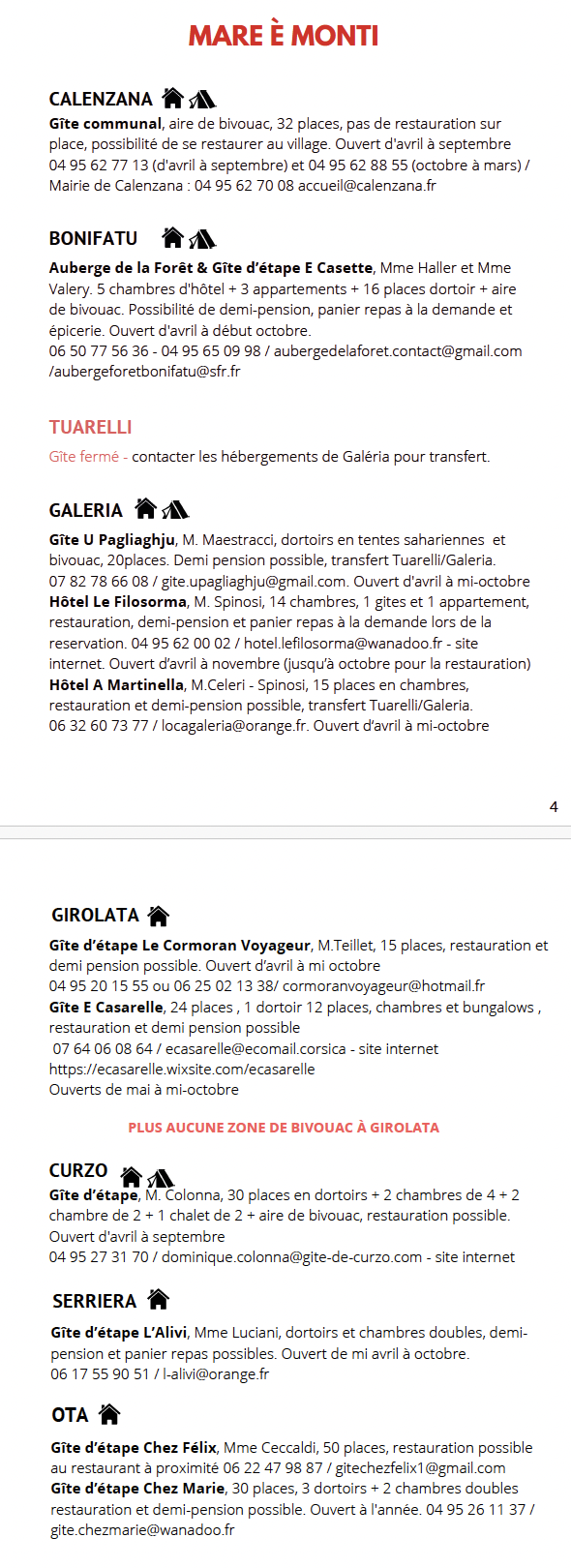 MARE È MONTI

CALENZANA

**Gîte communal**, aire de bivouac, 32 places, pas de restauration sur place, possibilité de se restaurer au village. Ouvert d'avril à septembre 04 95 62 77 13 (d'avril à septembre) et 04 95 62 88 55 (octobre à mars) / Mairie de Calenzana : 04 95 62 70 08 accueil@calenzana.fr

BONIFATU

**Auberge de la Forêt & Gîte d'étape E Casette**, Mme Haller et Mme Valery. 5 chambres d'hôtel + 3 appartements + 16 places dortoir + aire de bivouac. Possibilité de demi-pension, panier repas à la demande et épicerie. Ouvert d'avril à début octobre.
06 50 77 56 36 - 04 95 65 09 98 / aubergedelaforet.contact@gmail.com /aubergeforetbonifatu@sfr.fr

TUARELLI

Gîte fermé - contacter les hébergements de Galéria pour transfert.

GALERIA

**Gîte U Pagliaghju**, M. Maestracci, dortoirs en tentes sahariennes et bivouac, 20places. Demi pension possible, transfert Tuarelli/Galeria.
07 82 78 66 08 / gite.upagliaghju@gmail.com. Ouvert d'avril à mi-octobre
**Hôtel Le Filosorma**, M. Spinosi, 14 chambres, 1 gites et 1 appartement, restauration, demi-pension et panier repas à la demande lors de la reservation. 04 95 62 00 02 / hotel.lefilosorma@wanadoo.fr - site internet. Ouvert d'avril à novembre (jusqu'à octobre pour la restauration)
**Hôtel A Martinella**, M.Celeri - Spinosi, 15 places en chambres, restauration et demi-pension possible, transfert Tuarelli/Galeria.
06 32 60 73 77 / locagaleria@orange.fr. Ouvert d'avril à mi-octobre

4

GIROLATA

**Gîte d'étape Le Cormoran Voyageur**, M.Teillet, 15 places, restauration et demi pension possible. Ouvert d'avril à mi octobre
04 95 20 15 55 ou 06 25 02 13 38/ cormoranvoyageur@hotmail.fr
**Gîte E Casarelle**, 24 places , 1 dortoir 12 places, chambres et bungalows , restauration et demi pension possible
07 64 06 08 64 / ecasarelle@ecomail.corsica - site internet
https://ecasarelle.wixsite.com/ecasarelle
Ouverts de mai à mi-octobre

PLUS AUCUNE ZONE DE BIVOUAC À GIROLATA

CURZO

**Gîte d'étape**, M. Colonna, 30 places en dortoirs + 2 chambres de 4 + 2 chambre de 2 + 1 chalet de 2 + aire de bivouac, restauration possible.
Ouvert d'avril à septembre
04 95 27 31 70 / dominique.colonna@gite-de-curzo.com - site internet

SERRIERA

**Gîte d'étape L'Alivi**, Mme Luciani, dortoirs et chambres doubles, demi-pension et panier repas possibles. Ouvert de mi avril à octobre.
06 17 55 90 51 / l-alivi@orange.fr

OTA

**Gîte d'étape Chez Félix**, Mme Ceccaldi, 50 places, restauration possible au restaurant à proximité 06 22 47 98 87 / gitechezfelix1@gmail.com
**Gîte d'étape Chez Marie**, 30 places, 3 dortoirs + 2 chambres doubles restauration et demi-pension possible. Ouvert à l'année. 04 95 26 11 37 / gite.chezmarie@wanadoo.fr